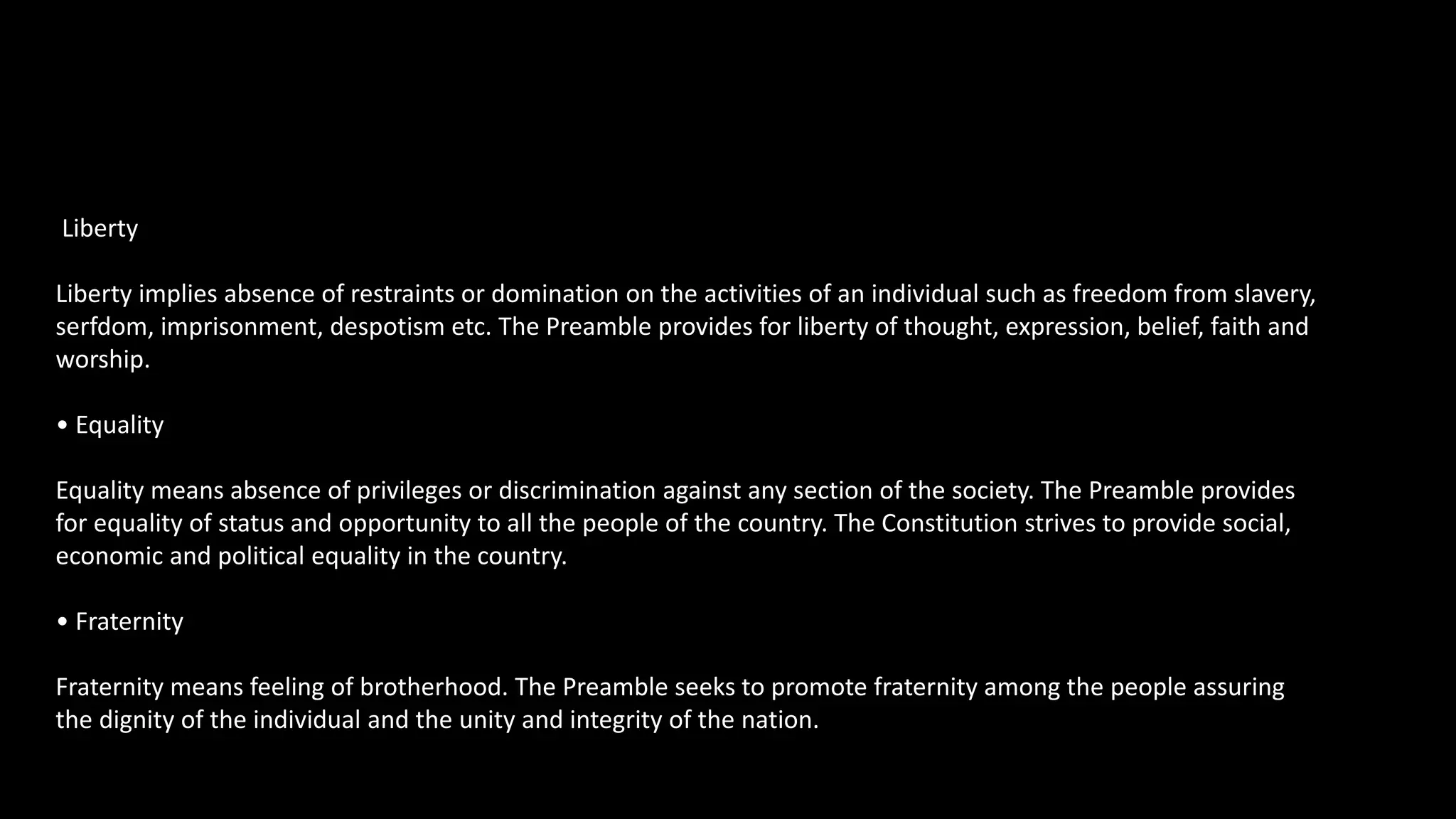 Liberty

Liberty implies absence of restraints or domination on the activities of an individual such as freedom from slavery, serfdom, imprisonment, despotism etc. The Preamble provides for liberty of thought, expression, belief, faith and worship.

• Equality

Equality means absence of privileges or discrimination against any section of the society. The Preamble provides for equality of status and opportunity to all the people of the country. The Constitution strives to provide social, economic and political equality in the country.

• Fraternity

Fraternity means feeling of brotherhood. The Preamble seeks to promote fraternity among the people assuring the dignity of the individual and the unity and integrity of the nation.